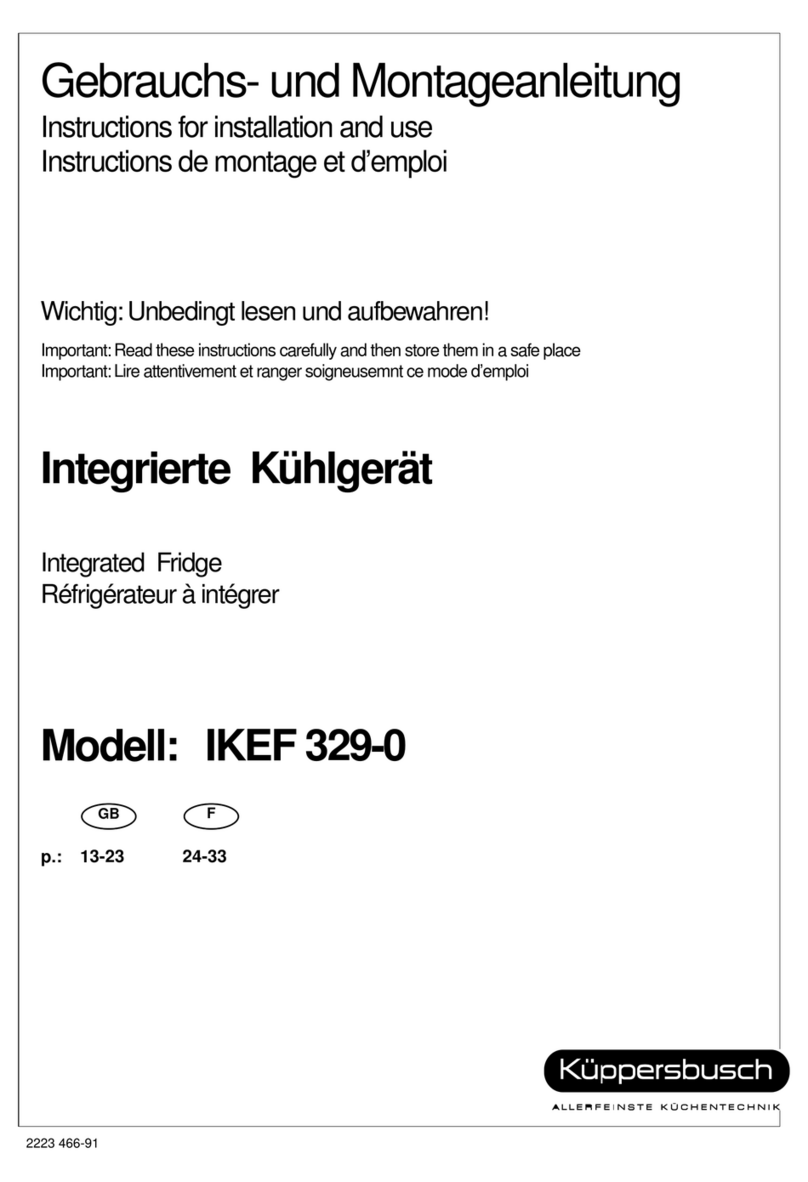 Gebrauchs- und Montageanleitung
Instructions for installation and use
Instructions de montage et d'emploi

Wichtig: Unbedingt lesen und aufbewahren!

Important: Read these instructions carefully and then store them in a safe place
Important: Lire attentivement et ranger soigneusemnt ce mode d'emploi

Integrierte Kühlgerät

Integrated Fridge
Réfrigérateur à intégrer

Modell: IKEF 329-0

GB F

p.: 13-23 24-33

Küppersbusch
ALLERFEINSTE KÜCHENTECHNIK

2223 466-91